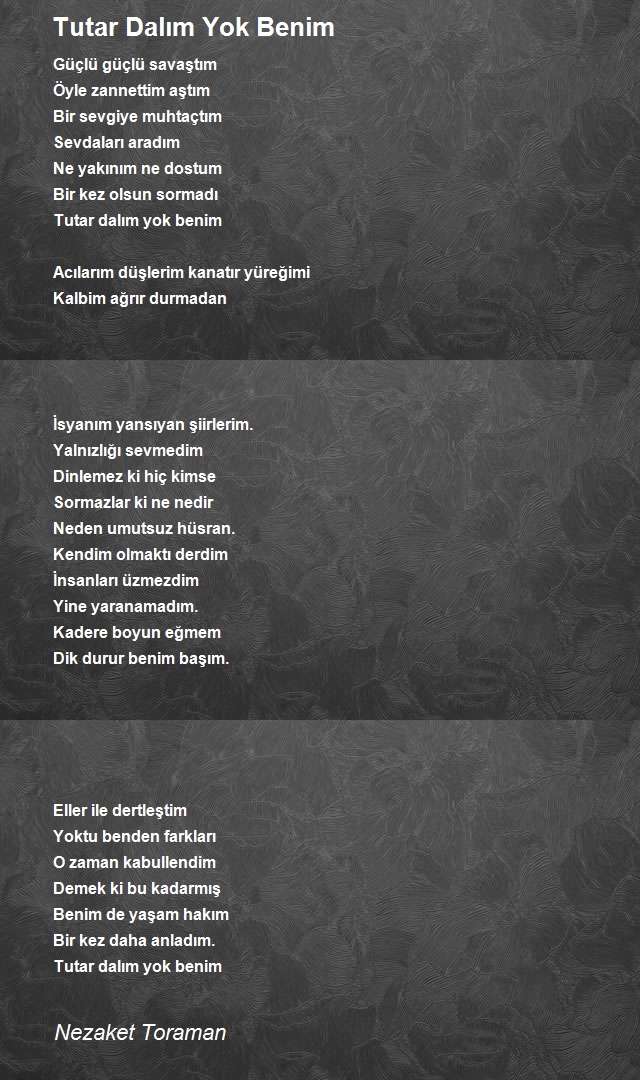 Tutar Dalım Yok Benim

Güçlü güçlü savaştım
Öyle zannettim aştım
Bir sevgiye muhtaçtım
Sevdaları aradım
Ne yakınım ne dostum
Bir kez olsun sormadı
Tutar dalım yok benim

Acılarım düşlerim kanatır yüreğimi
Kalbim ağrır durmadan

İsyanım yansıyan şiirlerim.
Yalnızlığı sevmedim
Dinlemez ki hiç kimse
Sormazlar ki ne nedir
Neden umutsuz hüsran.
Kendim olmaktı derdim
İnsanları üzmezdim
Yine yaranamadım.
Kadere boyun eğmem
Dik durur benim başım.

Eller ile dertleştim
Yoktu benden farkları
O zaman kabullendim
Demek ki bu kadarmış
Benim de yaşam hakım
Bir kez daha anladım.
Tutar dalım yok benim

Nezaket Toraman